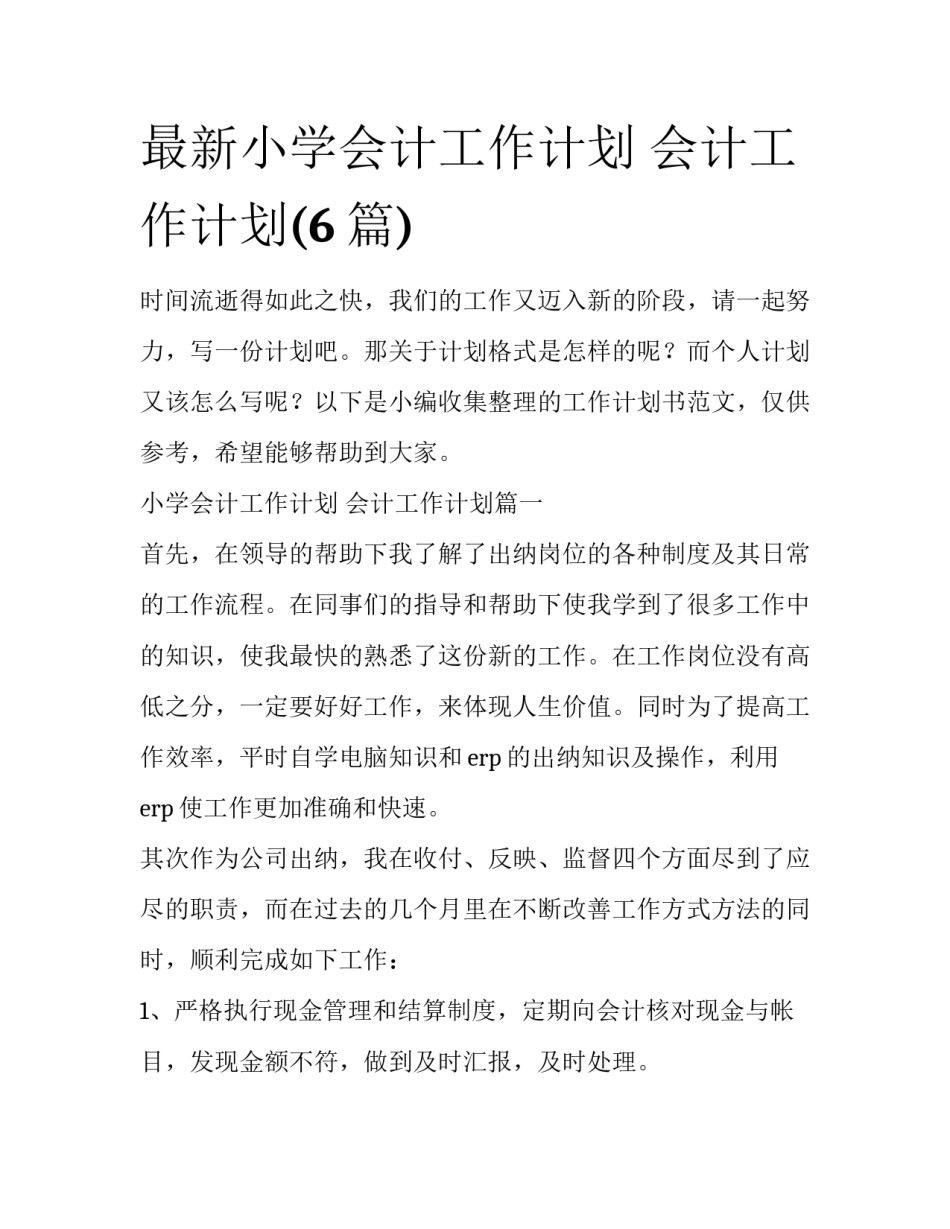 最新小学会计工作计划 会计工作计划(6 篇)

时间流逝得如此之快，我们的工作又迈入新的阶段，请一起努力，写一份计划吧。那关于计划格式是怎样的呢？而个人计划又该怎么写呢？以下是小编收集整理的工作计划书范文，仅供参考，希望能够帮助到大家。

小学会计工作计划 会计工作计划篇一

首先，在领导的帮助下我了解了出纳岗位的各种制度及其日常的工作流程。在同事们的指导和帮助下使我学到了很多工作中的知识，使我最快的熟悉了这份新的工作。在工作岗位没有高低之分，一定要好好工作，来体现人生价值。同时为了提高工作效率，平时自学电脑知识和 erp 的出纳知识及操作，利用 erp 使工作更加准确和快速。

其次作为公司出纳，我在收付、反映、监督四个方面尽到了应尽的职责，而在过去的几个月里在不断改善工作方式方法的同时，顺利完成如下工作：

1、严格执行现金管理和结算制度，定期向会计核对现金与帐目，发现金额不符，做到及时汇报，及时处理。